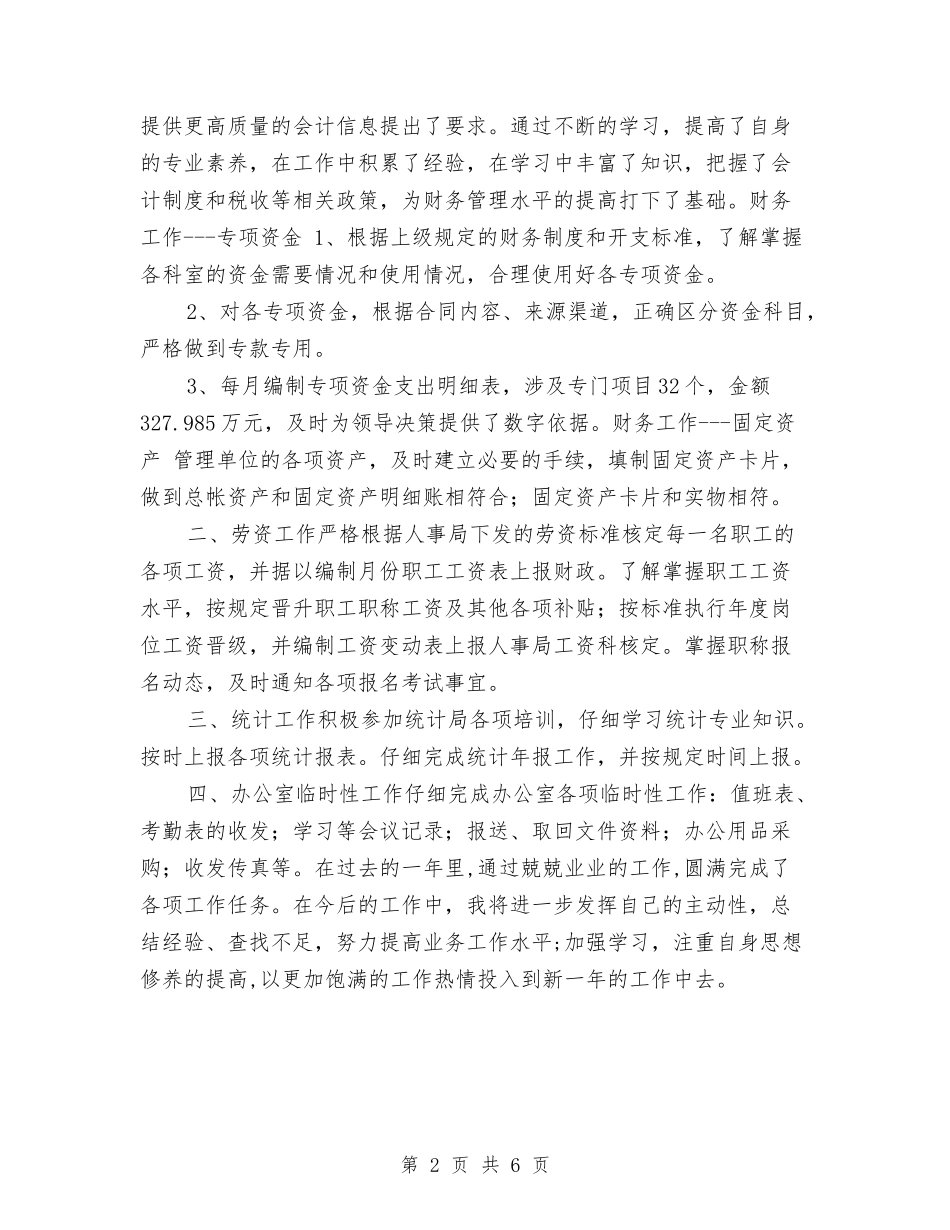 提供更高质量的会计信息提出了要求。通过不断的学习，提高了自身的专业素养，在工作中积累了经验，在学习中丰富了知识，把握了会计制度和税收等相关政策，为财务管理水平的提高打下了基础。财务工作---专项资金 1、根据上级规定的财务制度和开支标准，了解掌握各科室的资金需要情况和使用情况，合理使用好各专项资金。

2、对各专项资金，根据合同内容、来源渠道，正确区分资金科目，严格做到专款专用。

3、每月编制专项资金支出明细表，涉及专门项目32个，金额327.985万元，及时为领导决策提供了数字依据。财务工作---固定资产 管理单位的各项资产，及时建立必要的手续，填制固定资产卡片，做到总帐资产和固定资产明细账相符合；固定资产卡片和实物相符。

二、劳资工作严格根据人事局下发的劳资标准核定每一名职工的各项工资，并据以编制月份职工工资表上报财政。了解掌握职工工资水平，按规定晋升职工职称工资及其他各项补贴；按标准执行年度岗位工资晋级，并编制工资变动表上报人事局工资科核定。掌握职称报名动态，及时通知各项报名考试事宜。

三、统计工作积极参加统计局各项培训，仔细学习统计专业知识。按时上报各项统计报表。仔细完成统计年报工作，并按规定时间上报。

四、办公室临时性工作仔细完成办公室各项临时性工作：值班表、考勤表的收发；学习等会议记录；报送、取回文件资料；办公用品采购；收发传真等。在过去的一年里,通过兢兢业业的工作,圆满完成了各项工作任务。在今后的工作中，我将进一步发挥自己的主动性，总结经验、查找不足，努力提高业务工作水平;加强学习，注重自身思想修养的提高,以更加饱满的工作热情投入到新一年的工作中去。

第 2 页 共 6 页